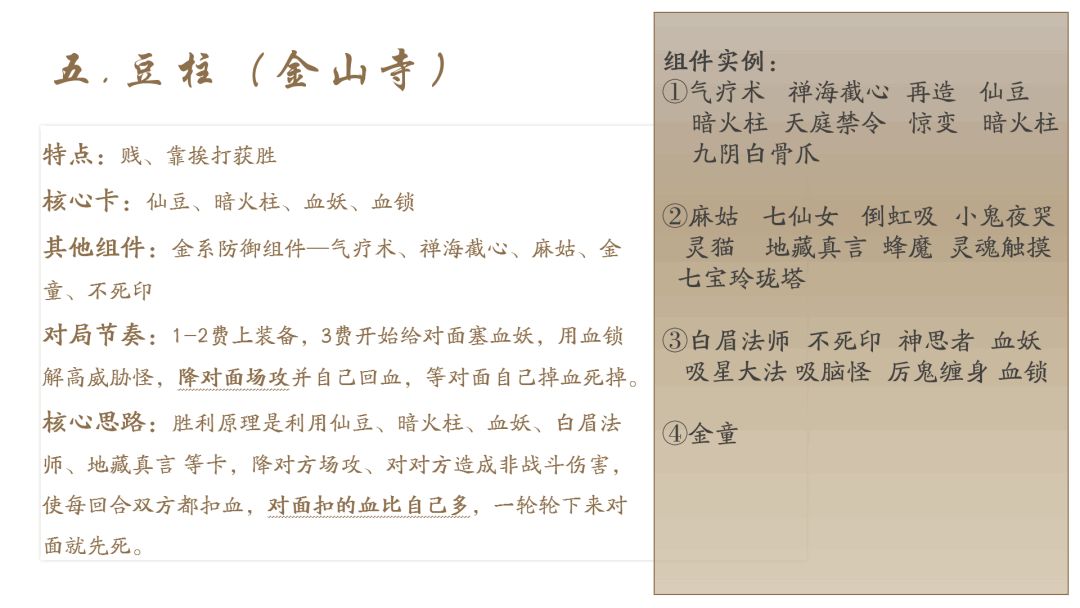 五.豆柱（金山寺）

特点：贱、靠挨打获胜

核心卡：仙豆、暗火柱、血妖、血锁

其他组件：金系防御组件—气疗术、禅海截心、麻姑、金童、不死印

对局节奏：1-2费上装备，3费开始给对面塞血妖，用血锁解高威胁怪，降对面场攻并自己回血，等对面自己掉血死掉。

核心思路：胜利原理是利用仙豆、暗火柱、血妖、白眉法师、地藏真言 等卡，降对方场攻、对对方造成非战斗伤害，使每回合双方都扣血，对面扣的血比自己多，一轮轮下来对面就先死。

组件实例：
①气疗术 禅海截心 再造 仙豆 暗火柱 天庭禁令 惊变 暗火柱 九阴白骨爪

②麻姑 七仙女 倒虹吸 小鬼夜哭 灵猫 地藏真言 蜂魔 灵魂触摸 七宝玲珑塔

③白眉法师 不死印 神思者 血妖 吸星大法 吸脑怪 厉鬼缠身 血锁

④金童